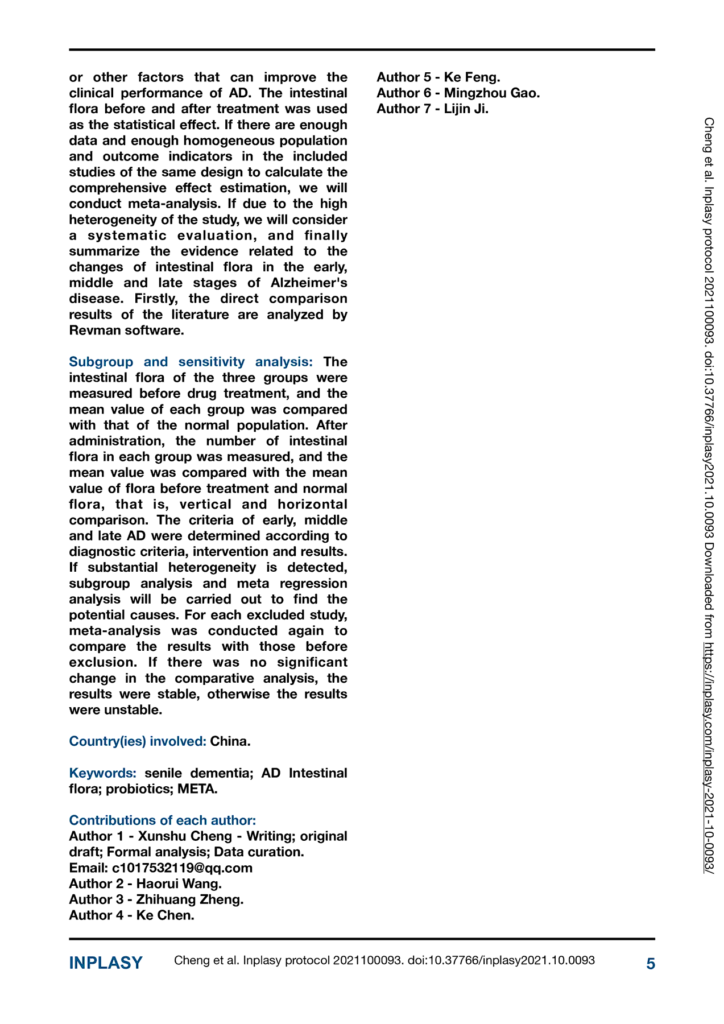 or other factors that can improve the clinical performance of AD. The intestinal flora before and after treatment was used as the statistical effect. If there are enough data and enough homogeneous population and outcome indicators in the included studies of the same design to calculate the comprehensive effect estimation, we will conduct meta-analysis. If due to the high heterogeneity of the study, we will consider a systematic evaluation, and finally summarize the evidence related to the changes of intestinal flora in the early, middle and late stages of Alzheimer's disease. Firstly, the direct comparison results of the literature are analyzed by Revman software.

Subgroup and sensitivity analysis: The intestinal flora of the three groups were measured before drug treatment, and the mean value of each group was compared with that of the normal population. After administration, the number of intestinal flora in each group was measured, and the mean value was compared with the mean value of flora before treatment and normal flora, that is, vertical and horizontal comparison. The criteria of early, middle and late AD were determined according to diagnostic criteria, intervention and results. If substantial heterogeneity is detected, subgroup analysis and meta regression analysis will be carried out to find the potential causes. For each excluded study, meta-analysis was conducted again to compare the results with those before exclusion. If there was no significant change in the comparative analysis, the results were stable, otherwise the results were unstable.

Country(ies) involved: China.

Keywords: senile dementia; AD Intestinal flora; probiotics; META.

Contributions of each author:
Author 1 - Xunshu Cheng - Writing; original draft; Formal analysis; Data curation.
Email: c1017532119@qq.com
Author 2 - Haorui Wang.
Author 3 - Zhihuang Zheng.
Author 4 - Ke Chen.

Author 5 - Ke Feng.
Author 6 - Mingzhou Gao.
Author 7 - Lijin Ji.

Cheng et al. Inplasy protocol 2021100093. doi:10.37766/inplasy2021.10.0093 Downloaded from https://inplasy.com/inplasy-2021-10-0093/

INPLASY Cheng et al. Inplasy protocol 2021100093. doi:10.37766/inplasy2021.10.0093 5